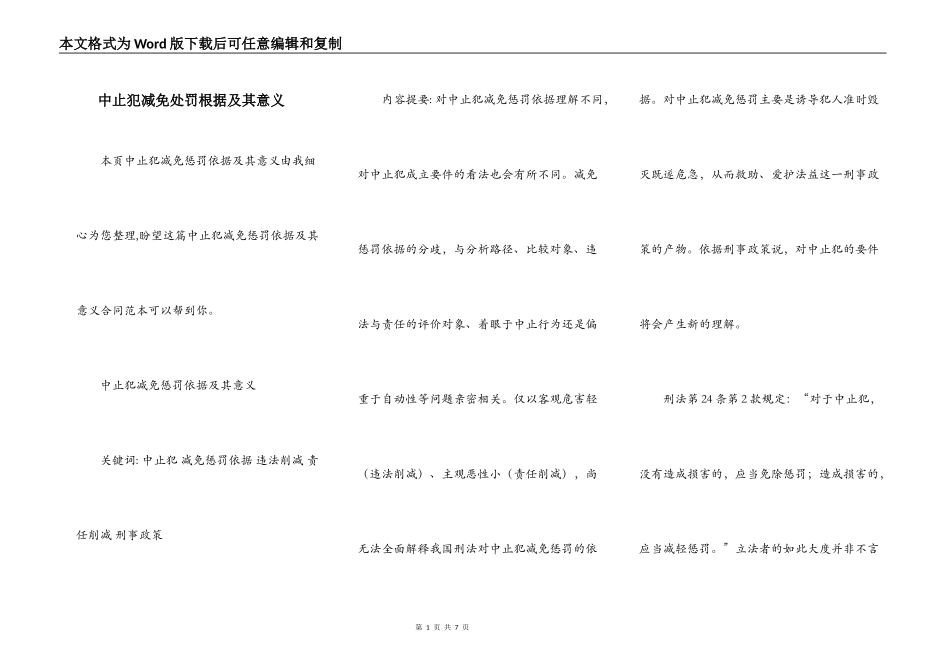 本文格式为Word版下载后可任意编辑和复制

中止犯减免处罚根据及其意义

本页中止犯减免惩罚依据及其意义由我细心为您整理,盼望这篇中止犯减免惩罚依据及其意义合同范本可以帮到你。

中止犯减免惩罚依据及其意义

关键词: 中止犯 减免惩罚依据 违法削减 责任削减 刑事政策

内容提要: 对中止犯减免惩罚依据理解不同，对中止犯成立要件的看法也会有所不同。减免惩罚依据的分歧，与分析路径、比较对象、违法与责任的评价对象、着眼于中止行为还是偏重于自动性等问题亲密相关。仅以客观危害轻（违法削减）、主观恶性小（责任削减），尚无法全面解释我国刑法对中止犯减免惩罚的依据。对中止犯减免惩罚主要是诱导犯人准时毁灭既遂危急，从而救助、爱护法益这一刑事政策的产物。依据刑事政策说，对中止犯的要件将会产生新的理解。

刑法第24条第2款规定：“对于中止犯，没有造成损害的，应当免除惩罚；造成损害的，应当减轻惩罚。”立法者的如此大度并非不言

第 1 页 共 7 页